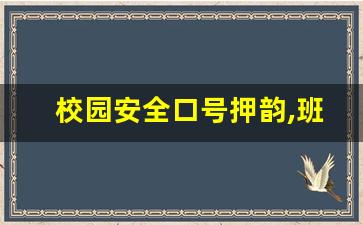 校园安全口号押韵,班